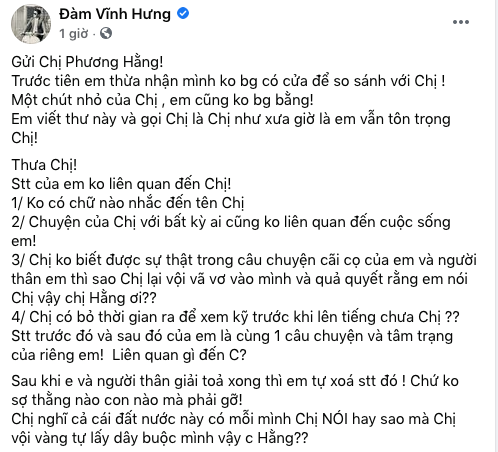 Đàm Vĩnh Hưng
1 giờ ·

Gửi Chị Phương Hằng!
Trước tiên em thừa nhận mình ko bg có cửa để so sánh với Chị !
Một chút nhỏ của Chị , em cũng ko bg bằng!
Em viết thư này và gọi Chị là Chị như xưa giờ là em vẫn tôn trọng Chị!

Thưa Chị!
Stt của em ko liên quan đến Chị!
1/ Ko có chữ nào nhắc đến tên Chị
2/ Chuyện của Chị với bất kỳ ai cũng ko liên quan đến cuộc sống em!
3/ Chị ko biết được sự thật trong câu chuyện cãi cọ của em và người thân em thì sao Chị lại vội vã vơ vào mình và quả quyết rằng em nói Chị vậy chị Hằng ơi??
4/ Chị có bỏ thời gian ra để xem kỹ trước khi lên tiếng chưa Chị ??
Stt trước đó và sau đó của em là cùng 1 câu chuyện và tâm trạng của riêng em! Liên quan gì đến C?

Sau khi e và người thân giải toả xong thì em tự xoá stt đó ! Chứ ko sợ thằng nào con nào mà phải gỡ!
Chị nghĩ cả cái đất nước này có mỗi mình Chị NÓI hay sao mà Chị vội vàng tự lấy dây buộc mình vậy c Hằng??